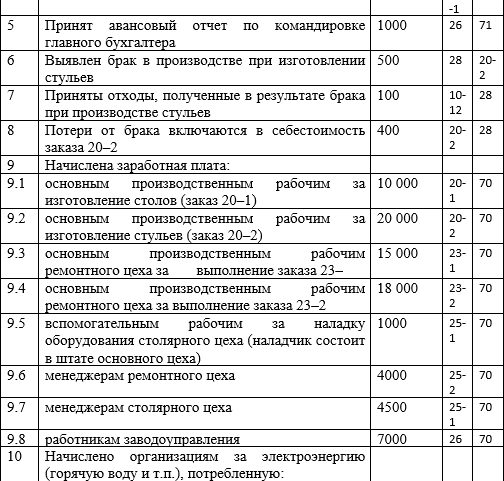 | | | | -1 | |
|---|---|---|---|---|
| 5 | Принят авансовый отчет по командировке главного бухгалтера | 1000 | 26 | 71 |
| 6 | Выявлен брак в производстве при изготовлении стульев | 500 | 28 | 20-2 |
| 7 | Приняты отходы, полученные в результате брака при производстве стульев | 100 | 10-12 | 28 |
| 8 | Потери от брака включаются в себестоимость заказа 20–2 | 400 | 20-2 | 28 |
| 9 | Начислена заработная плата: | | | |
| 9.1 | основным производственным рабочим за изготовление столов (заказ 20–1) | 10 000 | 20-1 | 70 |
| 9.2 | основным производственным рабочим за изготовление стульев (заказ 20–2) | 20 000 | 20-2 | 70 |
| 9.3 | основным производственным рабочим ремонтного цеха за выполнение заказа 23– | 15 000 | 23-1 | 70 |
| 9.4 | основным производственным рабочим ремонтного цеха за выполнение заказа 23–2 | 18 000 | 23-2 | 70 |
| 9.5 | вспомогательным рабочим за наладку оборудования столярного цеха (наладчик состоит в штате основного цеха) | 1000 | 25-1 | 70 |
| 9.6 | менеджерам ремонтного цеха | 4000 | 25-2 | 70 |
| 9.7 | менеджерам столярного цеха | 4500 | 25-1 | 70 |
| 9.8 | работникам заводоуправления | 7000 | 26 | 70 |
| 10 | Начислено организациям за электроэнергию (горячую воду и т.п.), потребленную: | | | |